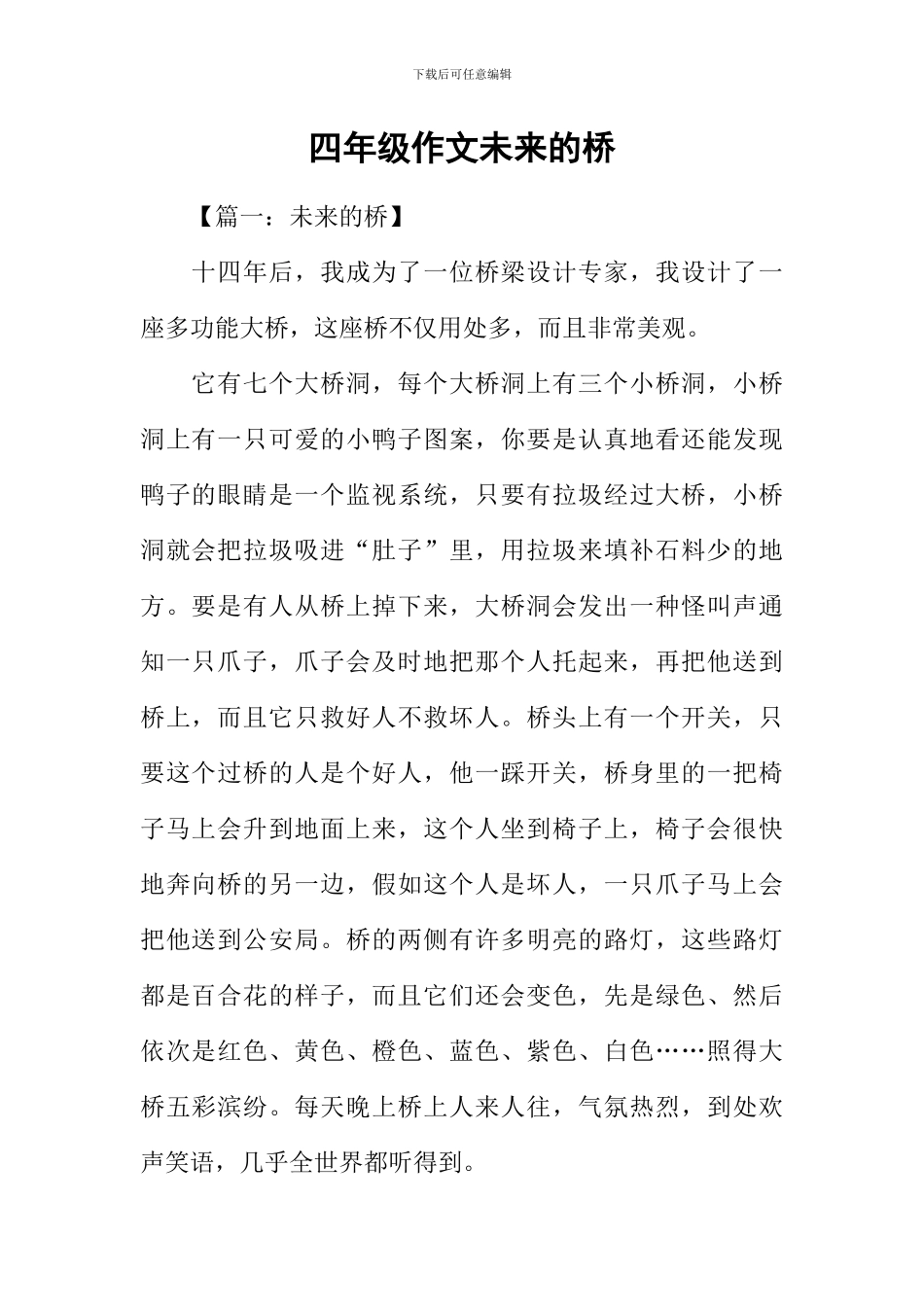 下载后可任意编辑

四年级作文未来的桥

【篇一：未来的桥】

十四年后，我成为了一位桥梁设计专家，我设计了一座多功能大桥，这座桥不仅用处多，而且非常美观。

它有七个大桥洞，每个大桥洞上有三个小桥洞，小桥洞上有一只可爱的小鸭子图案，你要是认真地看还能发现鸭子的眼睛是一个监视系统，只要有拉圾经过大桥，小桥洞就会把拉圾吸进“肚子”里，用拉圾来填补石料少的地方。要是有人从桥上掉下来，大桥洞会发出一种怪叫声通知一只爪子，爪子会及时地把那个人托起来，再把他送到桥上，而且它只救好人不救坏人。桥头上有一个开关，只要这个过桥的人是个好人，他一踩开关，桥身里的一把椅子马上会升到地面上来，这个人坐到椅子上，椅子会很快地奔向桥的另一边，假如这个人是坏人，一只爪子马上会把他送到公安局。桥的两侧有许多明亮的路灯，这些路灯都是百合花的样子，而且它们还会变色，先是绿色、然后依次是红色、黄色、橙色、蓝色、紫色、白色……照得大桥五彩滨纷。每天晚上桥上人来人往，气氛热烈，到处欢声笑语，几乎全世界都听得到。